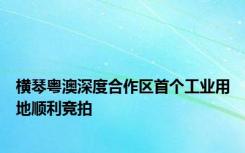 横琴粤澳深度合作区首个工业用地顺利竞拍